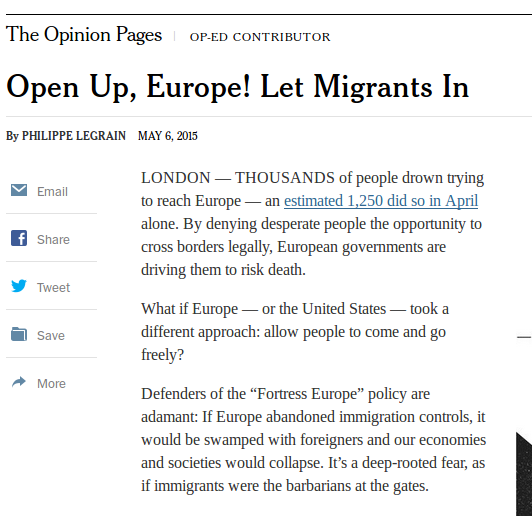 The Opinion Pages | OP-ED CONTRIBUTOR

Open Up, Europe! Let Migrants In

By PHILIPPE LEGRAIN MAY 6, 2015

Email

Share

Tweet

Save

More

LONDON — THOUSANDS of people drown trying to reach Europe — an estimated 1,250 did so in April alone. By denying desperate people the opportunity to cross borders legally, European governments are driving them to risk death.

What if Europe — or the United States — took a different approach: allow people to come and go freely?

Defenders of the “Fortress Europe” policy are adamant: If Europe abandoned immigration controls, it would be swamped with foreigners and our economies and societies would collapse. It’s a deep-rooted fear, as if immigrants were the barbarians at the gates.